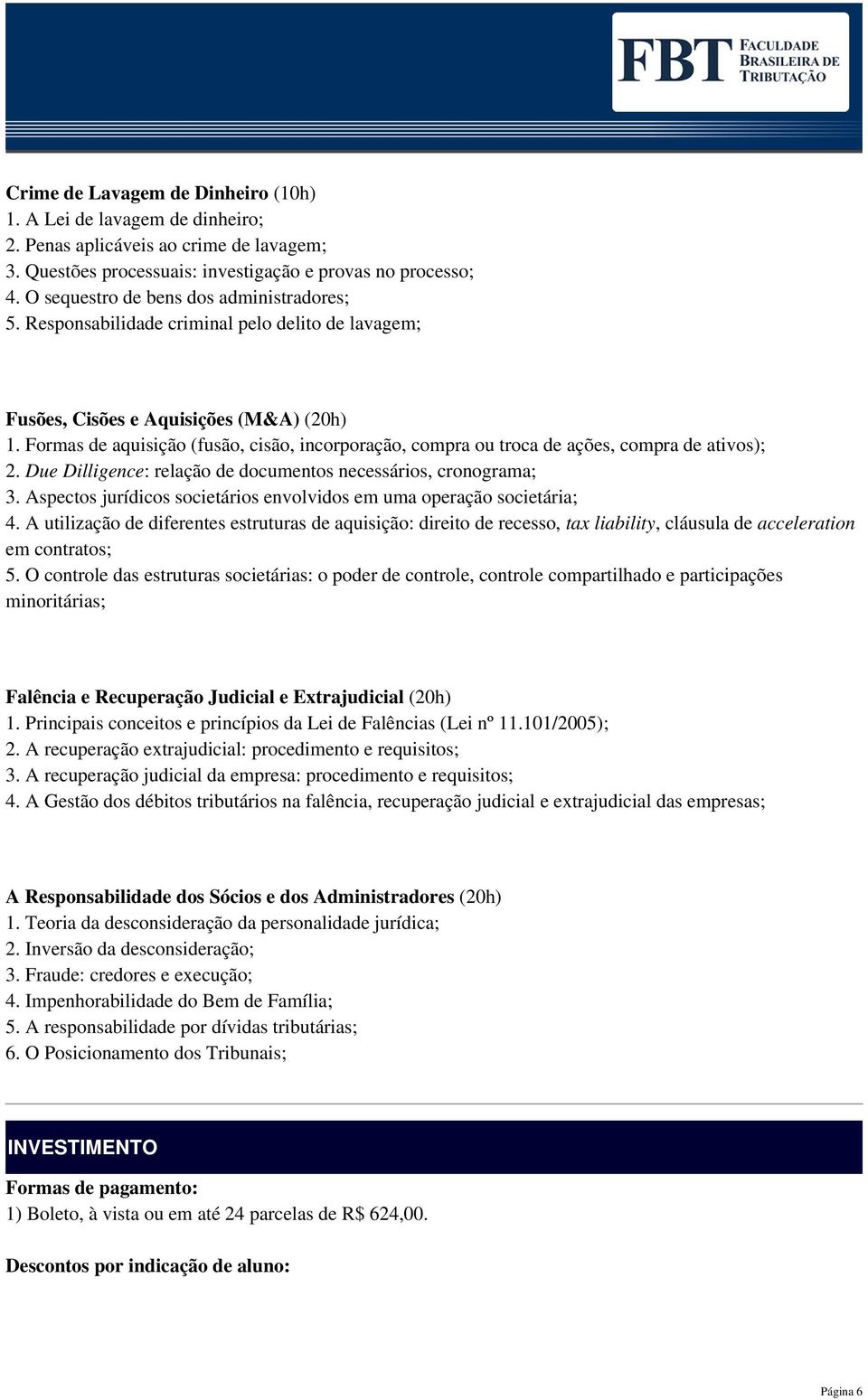 FBT FACULDADE BRASILEIRA DE TRIBUTAÇÃO

Crime de Lavagem de Dinheiro (10h)
1. A Lei de lavagem de dinheiro;
2. Penas aplicáveis ao crime de lavagem;
3. Questões processuais: investigação e provas no processo;
4. O sequestro de bens dos administradores;
5. Responsabilidade criminal pelo delito de lavagem;

Fusões, Cisões e Aquisições (M&A) (20h)
1. Formas de aquisição (fusão, cisão, incorporação, compra ou troca de ações, compra de ativos);
2. Due Dilligence: relação de documentos necessários, cronograma;
3. Aspectos jurídicos societários envolvidos em uma operação societária;
4. A utilização de diferentes estruturas de aquisição: direito de recesso, tax liability, cláusula de acceleration em contratos;
5. O controle das estruturas societárias: o poder de controle, controle compartilhado e participações minoritárias;

Falência e Recuperação Judicial e Extrajudicial (20h)
1. Principais conceitos e princípios da Lei de Falências (Lei nº 11.101/2005);
2. A recuperação extrajudicial: procedimento e requisitos;
3. A recuperação judicial da empresa: procedimento e requisitos;
4. A Gestão dos débitos tributários na falência, recuperação judicial e extrajudicial das empresas;

A Responsabilidade dos Sócios e dos Administradores (20h)
1. Teoria da desconsideração da personalidade jurídica;
2. Inversão da desconsideração;
3. Fraude: credores e execução;
4. Impenhorabilidade do Bem de Família;
5. A responsabilidade por dívidas tributárias;
6. O Posicionamento dos Tribunais;

INVESTIMENTO
Formas de pagamento:
1) Boleto, à vista ou em até 24 parcelas de R$ 624,00.

Descontos por indicação de aluno:

Página 6